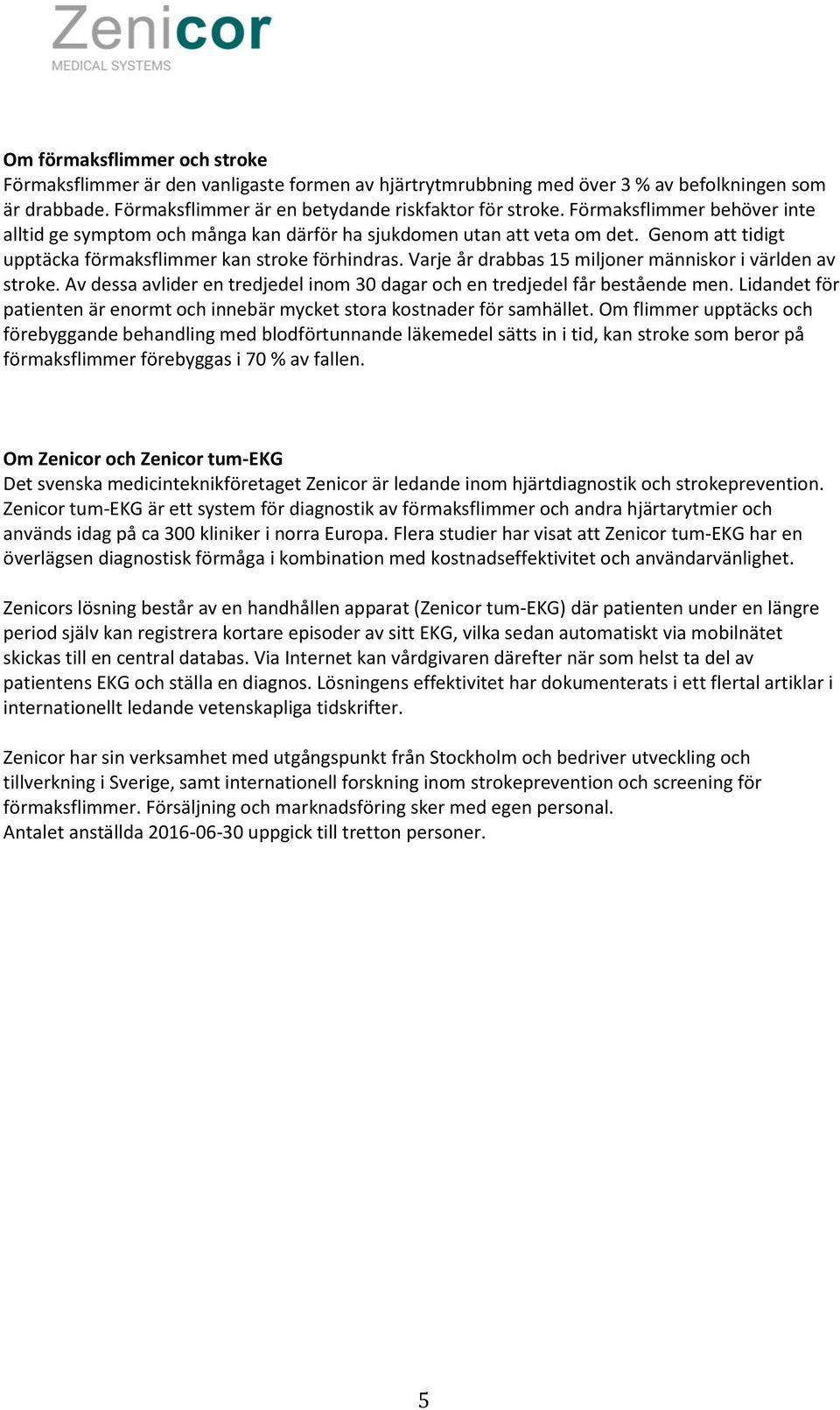 Zenicor
MEDICAL SYSTEMS

Om förmaksflimmer och stroke
Förmaksflimmer är den vanligaste formen av hjärtrytmrubbning med över 3 % av befolkningen som är drabbade. Förmaksflimmer är en betydande riskfaktor för stroke. Förmaksflimmer behöver inte alltid ge symptom och många kan därför ha sjukdomen utan att veta om det. Genom att tidigt upptäcka förmaksflimmer kan stroke förhindras. Varje år drabbas 15 miljoner människor i världen av stroke. Av dessa avlider en tredjedel inom 30 dagar och en tredjedel får bestående men. Lidandet för patienten är enormt och innebär mycket stora kostnader för samhället. Om flimmer upptäcks och förebyggande behandling med blodförtunnande läkemedel sätts in i tid, kan stroke som beror på förmaksflimmer förebyggas i 70 % av fallen.

Om Zenicor och Zenicor tum-EKG
Det svenska medicinteknikföretaget Zenicor är ledande inom hjärtdiagnostik och strokeprevention. Zenicor tum-EKG är ett system för diagnostik av förmaksflimmer och andra hjärtarytmier och används idag på ca 300 kliniker i norra Europa. Flera studier har visat att Zenicor tum-EKG har en överlägsen diagnostisk förmåga i kombination med kostnadseffektivitet och användarvänlighet.

Zenicors lösning består av en handhållen apparat (Zenicor tum-EKG) där patienten under en längre period själv kan registrera kortare episoder av sitt EKG, vilka sedan automatiskt via mobilnätet skickas till en central databas. Via Internet kan vårdgivaren därefter när som helst ta del av patientens EKG och ställa en diagnos. Lösningens effektivitet har dokumenterats i ett flertal artiklar i internationellt ledande vetenskapliga tidskrifter.

Zenicor har sin verksamhet med utgångspunkt från Stockholm och bedriver utveckling och tillverkning i Sverige, samt internationell forskning inom strokeprevention och screening för förmaksflimmer. Försäljning och marknadsföring sker med egen personal.
Antalet anställda 2016-06-30 uppgick till tretton personer.

5